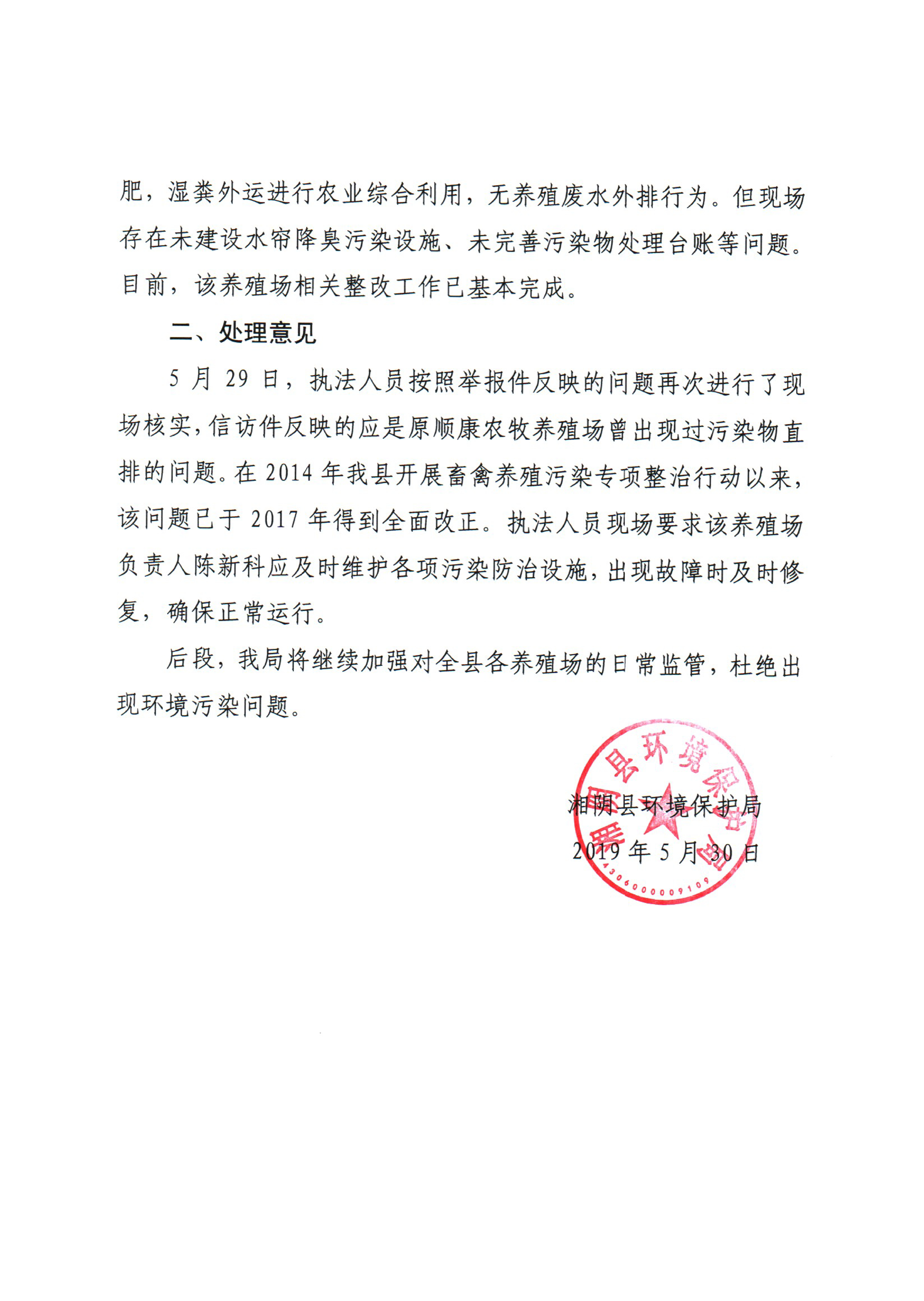 肥，湿粪外运进行农业综合利用，无养殖废水外排行为。但现场存在未建设水帘降臭污染设施、未完善污染物处理台账等问题。目前，该养殖场相关整改工作已基本完成。

二、处理意见

5 月 29 日，执法人员按照举报件反映的问题再次进行了现场核实，信访件反映的应是原顺康农牧养殖场曾出现过污染物直排的问题。在 2014 年我县开展畜禽养殖污染专项整治行动以来，该问题已于 2017 年得到全面改正。执法人员现场要求该养殖场负责人陈新科应及时维护各项污染防治设施，出现故障时及时修复，确保正常运行。

后段，我局将继续加强对全县各养殖场的日常监管，杜绝出现环境污染问题。

湘阴县环境保护局
2019 年 5 月 30 日

湘阴县环境保护局
4306000009109